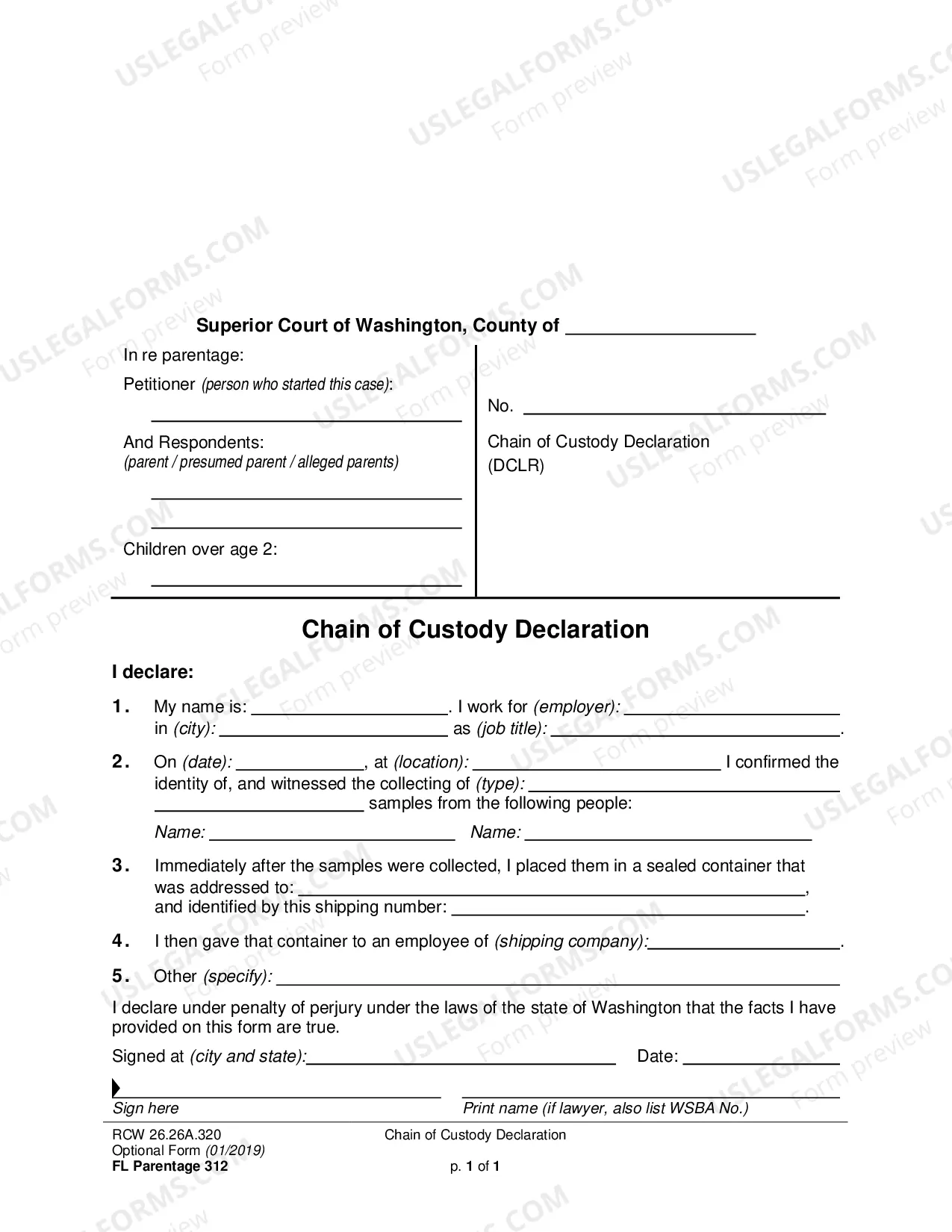 Superior Court of Washington, County of ____

In re parentage:

Petitioner (person who started this case):

____

And Respondents:
(parent / presumed parent / alleged parents)

____

____

Children over age 2:

____

No. ____

Chain of Custody Declaration
(DCLR)

Chain of Custody Declaration

I declare:

1. My name is: ____. I work for (employer): ____ in (city): ____ as (job title): ____.

2. On (date): ____, at (location): ____ I confirmed the identity of, and witnessed the collecting of (type): ____ ____ samples from the following people:

Name: ____ Name: ____

3. Immediately after the samples were collected, I placed them in a sealed container that was addressed to: ____, and identified by this shipping number: ____.

4. I then gave that container to an employee of (shipping company): ____.

5. Other (specify): ____

I declare under penalty of perjury under the laws of the state of Washington that the facts I have provided on this form are true.

Signed at (city and state): ____ Date: ____

____
Sign here

____
Print name (if lawyer, also list WSBA No.)

RCW 26.26A.320
Optional Form (01/2019)
FL Parentage 312

Chain of Custody Declaration

p. 1 of 1

USLEGALFORMS.COM
Form preview